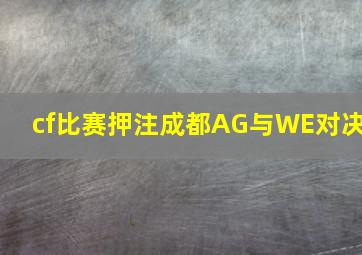 cf比赛押注成都AG与WE对决